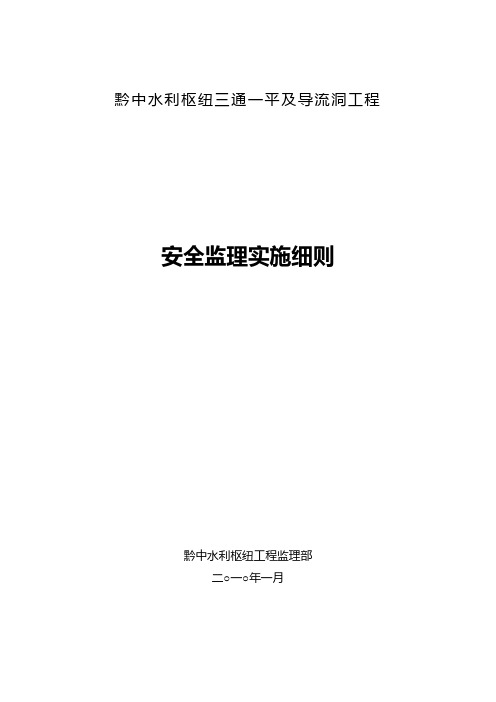 黔中水利枢纽三通一平及导流洞工程

安全监理实施细则

黔中水利枢纽工程监理部

二○一○年一月